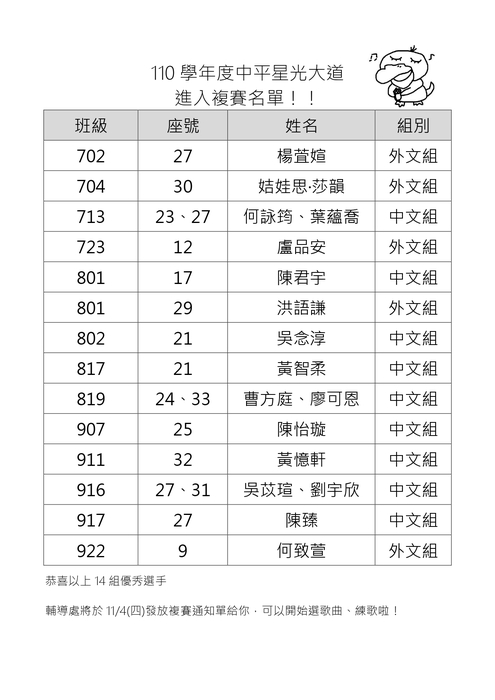 110 學年度中平星光大道
進入複賽名單！！

| 班級 | 座號 | 姓名 | 組別 |
|---|---|---|---|
| 702 | 27 | 楊萓媗 | 外文組 |
| 704 | 30 | 姞娃思·莎韻 | 外文組 |
| 713 | 23、27 | 何詠筠、葉蘊喬 | 中文組 |
| 723 | 12 | 盧品安 | 外文組 |
| 801 | 17 | 陳君宇 | 中文組 |
| 801 | 29 | 洪語謙 | 外文組 |
| 802 | 21 | 吳念淳 | 中文組 |
| 817 | 21 | 黃智柔 | 中文組 |
| 819 | 24、33 | 曹方庭、廖可恩 | 中文組 |
| 907 | 25 | 陳怡璇 | 中文組 |
| 911 | 32 | 黃憶軒 | 中文組 |
| 916 | 27、31 | 吳苡瑄、劉宇欣 | 中文組 |
| 917 | 27 | 陳臻 | 中文組 |
| 922 | 9 | 何致萱 | 外文組 |

恭喜以上 14 組優秀選手

輔導處將於 11/4(四)發放複賽通知單給你，可以開始選歌曲、練歌啦！